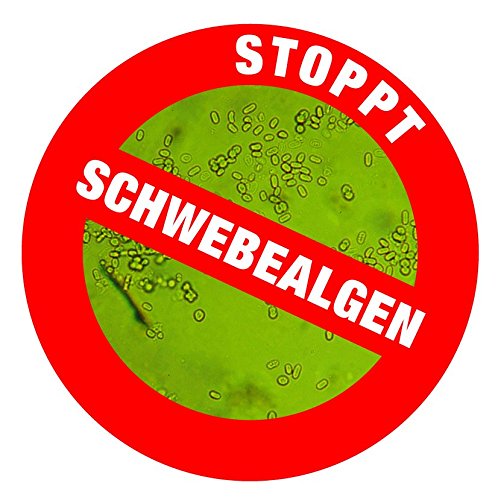 STOPPT
SCHWEBEALGEN